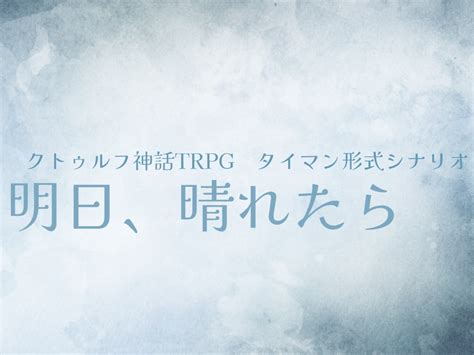 クトゥルフ神話TRPG　タイマン形式シナリオ

明日、晴れたら